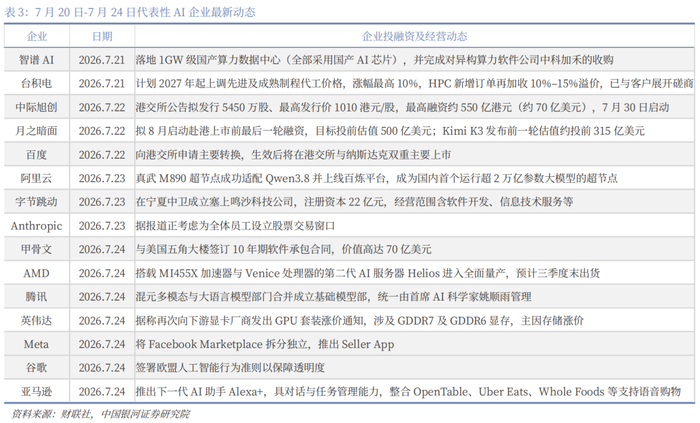 表3：7月20日-7月24日代表性AI企业最新动态

| 企业 | 日期 | 企业投融资及经营动态 |
|---|---|---|
| 智谱AI | 2026.7.21 | 落地1GW级国产算力数据中心（全部采用国产AI芯片），并完成对异构算力软件公司中科加禾的收购 |
| 台积电 | 2026.7.21 | 计划2027年起上调先进及成熟制程代工价格，涨幅最高10%，HPC新增订单再加收10%–15%溢价，已与客户展开磋商 |
| 中际旭创 | 2026.7.22 | 港交所公告拟发行5450万股、最高发行价1010港元/股，最高融资约550亿港元（约70亿美元），7月30日启动 |
| 月之暗面 | 2026.7.22 | 拟8月启动赴港上市前最后一轮融资，目标投前估值500亿美元；Kimi K3发布前一轮估值约投前315亿美元 |
| 百度 | 2026.7.22 | 向港交所申请主要转换，生效后将在港交所与纳斯达克双重主要上市 |
| 阿里云 | 2026.7.23 | 真武M890超节点成功适配Qwen3.8并上线百炼平台，成为国内首个运行超2万亿参数大模型的超节点 |
| 字节跳动 | 2026.7.23 | 在宁夏中卫成立塞上鸣沙科技公司，注册资本22亿元，经营范围含软件开发、信息技术服务等 |
| Anthropic | 2026.7.23 | 据报道正考虑为全体员工设立股票交易窗口 |
| 甲骨文 | 2026.7.24 | 与美国五角大楼签订10年期软件承包合同，价值高达70亿美元 |
| AMD | 2026.7.24 | 搭载MI455X加速器与Venice处理器的第二代AI服务器Helios进入全面量产，预计三季度末出货 |
| 腾讯 | 2026.7.24 | 混元多模态与大语言模型部门合并成立基础模型部，统一由首席AI科学家姚顺雨管理 |
| 英伟达 | 2026.7.24 | 据称再次向下游显卡厂商发出GPU套装涨价通知，涉及GDDR7及GDDR6显存，主因存储涨价 |
| Meta | 2026.7.24 | 将Facebook Marketplace拆分独立，推出Seller App |
| 谷歌 | 2026.7.24 | 签署欧盟人工智能行为准则以保障透明度 |
| 亚马逊 | 2026.7.24 | 推出下一代AI助手Alexa+，具对话与任务管理能力，整合OpenTable、Uber Eats、Whole Foods等支持语音购物 |

资料来源：财联社，中国银河证券研究院